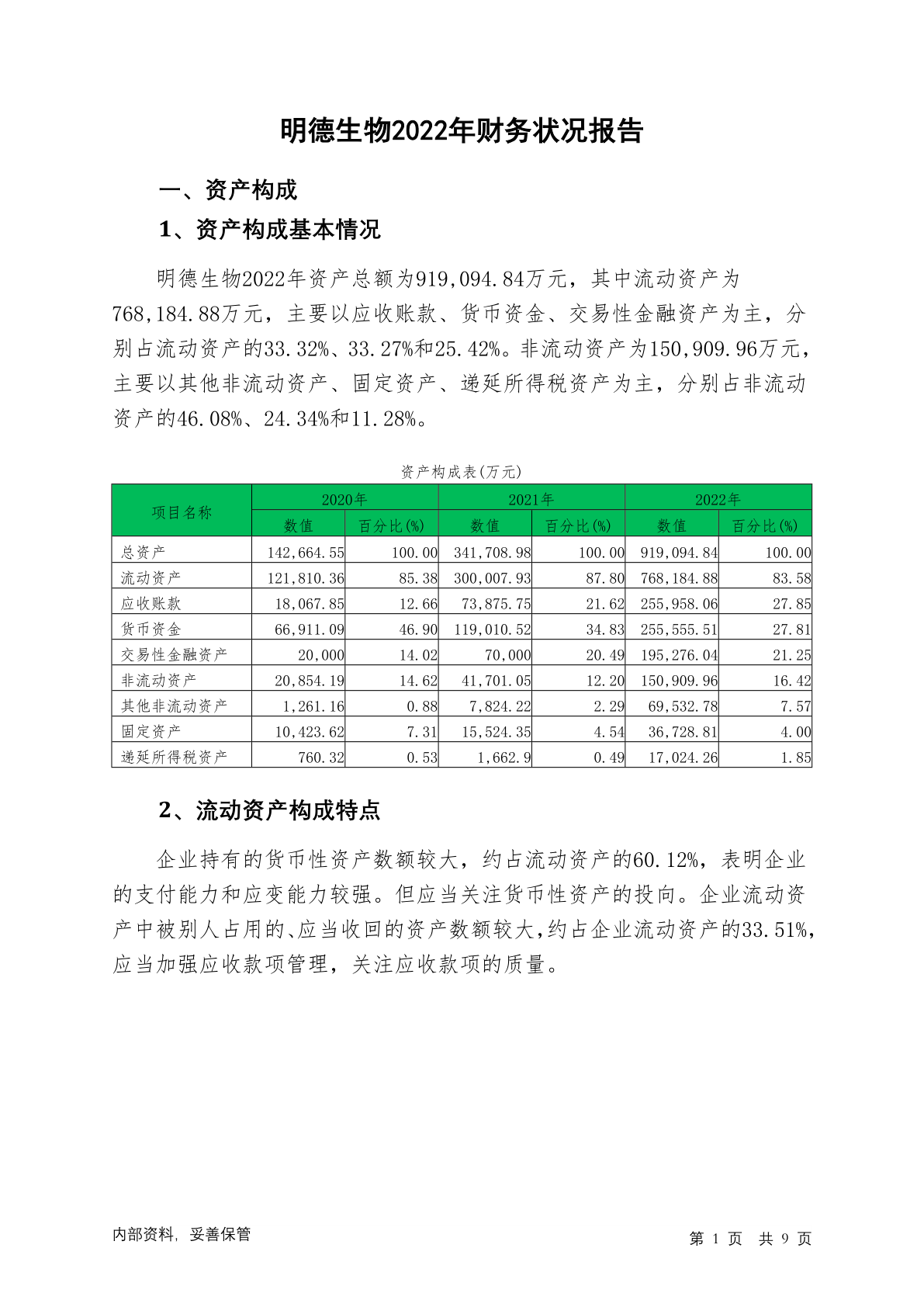 明德生物2022年财务状况报告

一、资产构成

1、资产构成基本情况

明德生物2022年资产总额为919,094.84万元，其中流动资产为768,184.88万元，主要以应收账款、货币资金、交易性金融资产为主，分别占流动资产的33.32%、33.27%和25.42%。非流动资产为150,909.96万元，主要以其他非流动资产、固定资产、递延所得税资产为主，分别占非流动资产的46.08%、24.34%和11.28%。

资产构成表(万元)

| 项目名称 | 2020年 数值 | 2020年 百分比(%) | 2021年 数值 | 2021年 百分比(%) | 2022年 数值 | 2022年 百分比(%) |
|---|---|---|---|---|---|---|
| 总资产 | 142,664.55 | 100.00 | 341,708.98 | 100.00 | 919,094.84 | 100.00 |
| 流动资产 | 121,810.36 | 85.38 | 300,007.93 | 87.80 | 768,184.88 | 83.58 |
| 应收账款 | 18,067.85 | 12.66 | 73,875.75 | 21.62 | 255,958.06 | 27.85 |
| 货币资金 | 66,911.09 | 46.90 | 119,010.52 | 34.83 | 255,555.51 | 27.81 |
| 交易性金融资产 | 20,000 | 14.02 | 70,000 | 20.49 | 195,276.04 | 21.25 |
| 非流动资产 | 20,854.19 | 14.62 | 41,701.05 | 12.20 | 150,909.96 | 16.42 |
| 其他非流动资产 | 1,261.16 | 0.88 | 7,824.22 | 2.29 | 69,532.78 | 7.57 |
| 固定资产 | 10,423.62 | 7.31 | 15,524.35 | 4.54 | 36,728.81 | 4.00 |
| 递延所得税资产 | 760.32 | 0.53 | 1,662.9 | 0.49 | 17,024.26 | 1.85 |

2、流动资产构成特点

企业持有的货币性资产数额较大，约占流动资产的60.12%，表明企业的支付能力和应变能力较强。但应当关注货币性资产的投向。企业流动资产中被别人占用的、应当收回的资产数额较大，约占企业流动资产的33.51%，应当加强应收款项管理，关注应收款项的质量。

内部资料，妥善保管

第 1 页 共 9 页